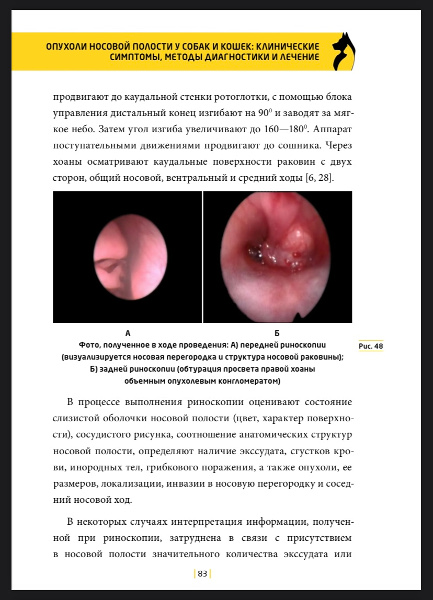 ОПУХОЛИ НОСОВОЙ ПОЛОСТИ У СОБАК И КОШЕК: КЛИНИЧЕСКИЕ СИМПТОМЫ, МЕТОДЫ ДИАГНОСТИКИ И ЛЕЧЕНИЕ

продвигают до каудальной стенки ротоглотки, с помощью блока управления дистальный конец изгибают на $90^0$ и заводят за мягкое небо. Затем угол изгиба увеличивают до $160—180^0$. Аппарат поступательными движениями продвигают до сошника. Через хоаны осматривают каудальные поверхности раковин с двух сторон, общий носовой, вентральный и средний ходы [6, 28].

А

Б

Фото, полученное в ходе проведения: А) передней риноскопии (визуализируется носовая перегородка и структура носовой раковины); Б) задней риноскопии (обтурация просвета правой хоаны объемным опухолевым конгломератом)

Рис. 48

В процессе выполнения риноскопии оценивают состояние слизистой оболочки носовой полости (цвет, характер поверхности), сосудистого рисунка, соотношение анатомических структур носовой полости, определяют наличие экссудата, сгустков крови, инородных тел, грибкового поражения, а также опухоли, ее размеров, локализации, инвазии в носовую перегородку и соседний носовой ход.

В некоторых случаях интерпретация информации, полученной при риноскопии, затруднена в связи с присутствием в носовой полости значительного количества экссудата или

83